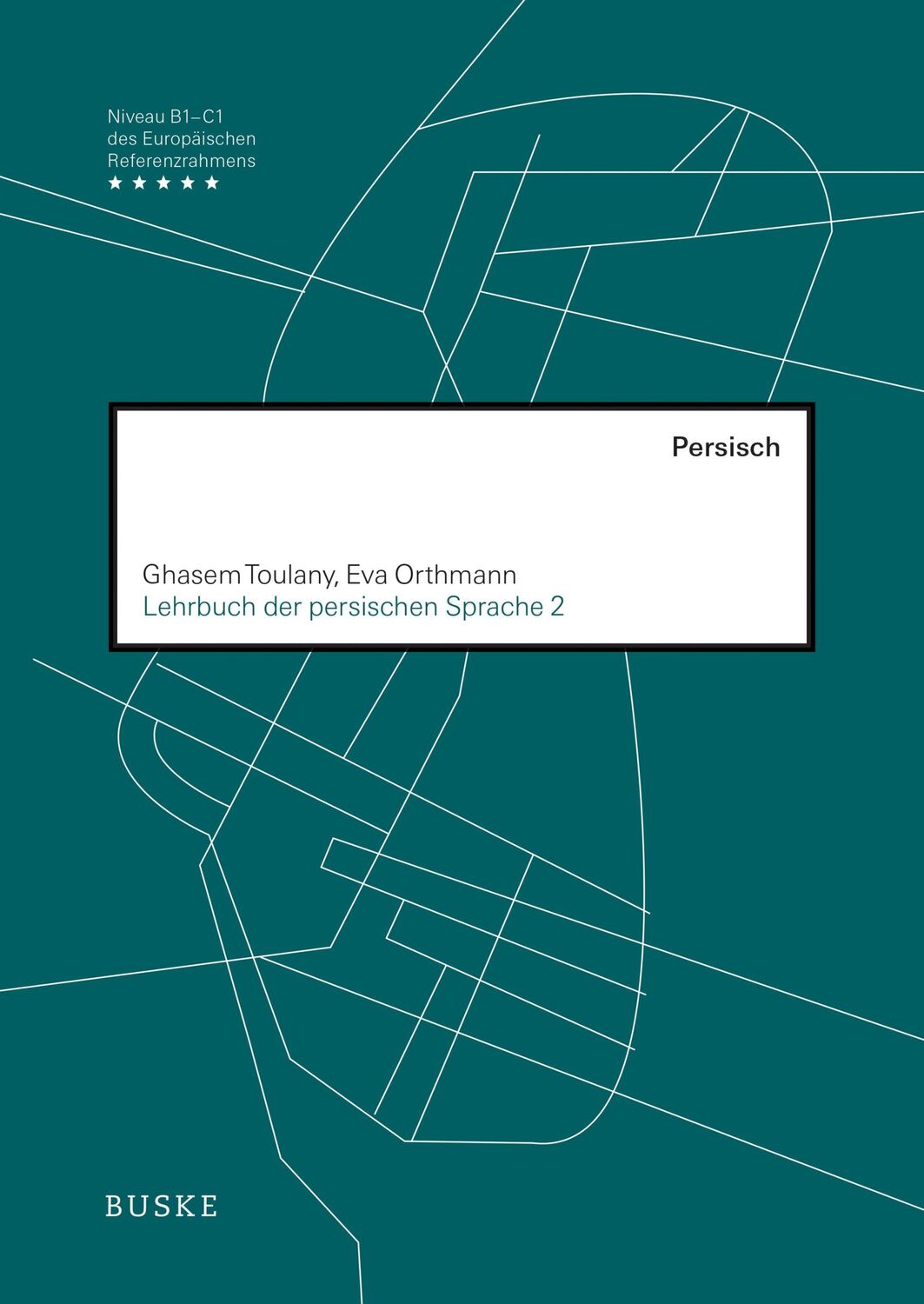 Niveau B1–C1
des Europäischen
Referenzrahmens
★★★★★

Persisch

Ghasem Toulany, Eva Orthmann
Lehrbuch der persischen Sprache 2

BUSKE